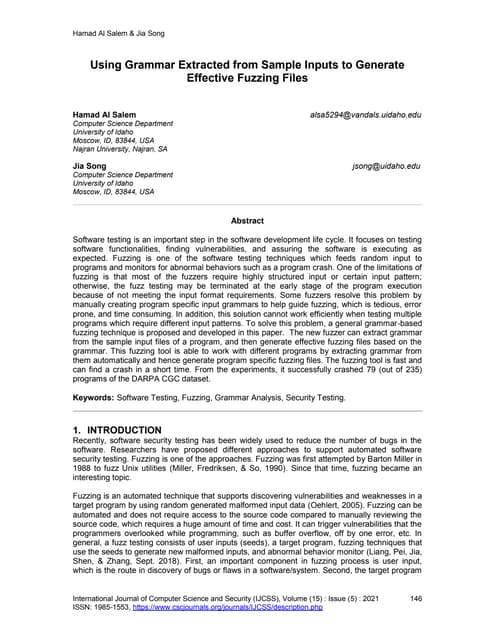 Hamad Al Salem & Jia Song

Using Grammar Extracted from Sample Inputs to Generate Effective Fuzzing Files

Hamad Al Salem
Computer Science Department
University of Idaho
Moscow, ID, 83844, USA
Najran University, Najran, SA

alsa5294@vandals.uidaho.edu

Jia Song
Computer Science Department
University of Idaho
Moscow, ID, 83844, USA

jsong@uidaho.edu

Abstract

Software testing is an important step in the software development life cycle. It focuses on testing software functionalities, finding vulnerabilities, and assuring the software is executing as expected. Fuzzing is one of the software testing techniques which feeds random input to programs and monitors for abnormal behaviors such as a program crash. One of the limitations of fuzzing is that most of the fuzzers require highly structured input or certain input pattern; otherwise, the fuzz testing may be terminated at the early stage of the program execution because of not meeting the input format requirements. Some fuzzers resolve this problem by manually creating program specific input grammars to help guide fuzzing, which is tedious, error prone, and time consuming. In addition, this solution cannot work efficiently when testing multiple programs which require different input patterns. To solve this problem, a general grammar-based fuzzing technique is proposed and developed in this paper. The new fuzzer can extract grammar from the sample input files of a program, and then generate effective fuzzing files based on the grammar. This fuzzing tool is able to work with different programs by extracting grammar from them automatically and hence generate program specific fuzzing files. The fuzzing tool is fast and can find a crash in a short time. From the experiments, it successfully crashed 79 (out of 235) programs of the DARPA CGC dataset.

Keywords: Software Testing, Fuzzing, Grammar Analysis, Security Testing.

1. INTRODUCTION
Recently, software security testing has been widely used to reduce the number of bugs in the software. Researchers have proposed different approaches to support automated software security testing. Fuzzing is one of the approaches. Fuzzing was first attempted by Barton Miller in 1988 to fuzz Unix utilities (Miller, Fredriksen, & So, 1990). Since that time, fuzzing became an interesting topic.

Fuzzing is an automated technique that supports discovering vulnerabilities and weaknesses in a target program by using random generated malformed input data (Oehlert, 2005). Fuzzing can be automated and does not require access to the source code compared to manually reviewing the source code, which requires a huge amount of time and cost. It can trigger vulnerabilities that the programmers overlooked while programming, such as buffer overflow, off by one error, etc. In general, a fuzz testing consists of user inputs (seeds), a target program, fuzzing techniques that use the seeds to generate new malformed inputs, and abnormal behavior monitor (Liang, Pei, Jia, Shen, & Zhang, Sept. 2018). First, an important component in fuzzing process is user input, which is the route in discovery of bugs or flaws in a software/system. Second, the target program

International Journal of Computer Science and Security (IJCSS), Volume (15) : Issue (5) : 2021 146
ISSN: 1985-1553, https://www.cscjournals.org/journals/IJCSS/description.php